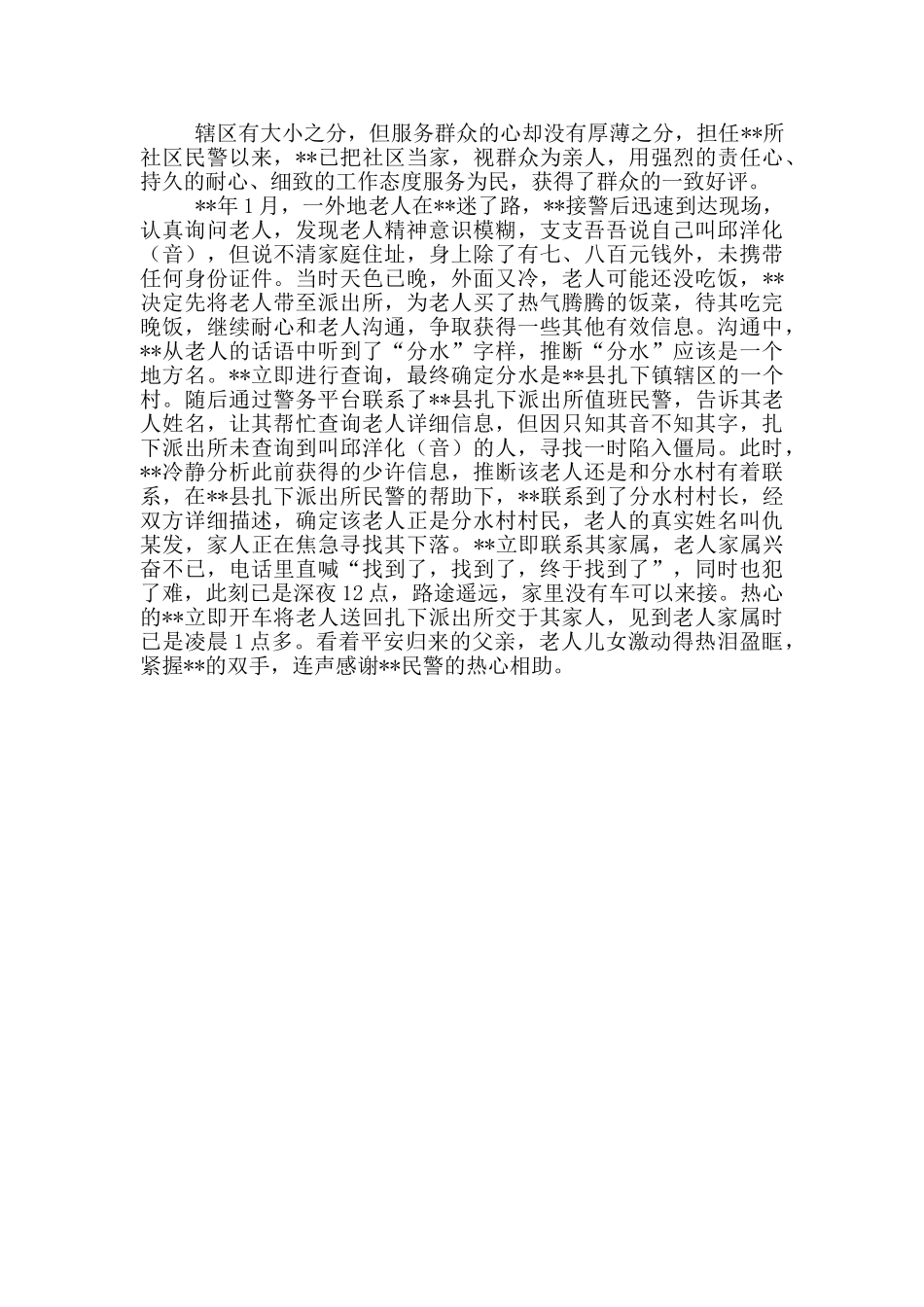 辖区有大小之分，但服务群众的心却没有厚薄之分，担任**所社区民警以来，**已把社区当家，视群众为亲人，用强烈的责任心、持久的耐心、细致的工作态度服务为民，获得了群众的一致好评。

**年1月，一外地老人在**迷了路，**接警后迅速到达现场，认真询问老人，发现老人精神意识模糊，支支吾吾说自己叫邱洋化（音），但说不清家庭住址，身上除了有七、八百元钱外，未携带任何身份证件。当时天色已晚，外面又冷，老人可能还没吃饭，**决定先将老人带至派出所，为老人买了热气腾腾的饭菜，待其吃完晚饭，继续耐心和老人沟通，争取获得一些其他有效信息。沟通中，**从老人的话语中听到了“分水”字样，推断“分水”应该是一个地方名。**立即进行查询，最终确定分水是**县扎下镇辖区的一个村。随后通过警务平台联系了**县扎下派出所值班民警，告诉其老人姓名，让其帮忙查询老人详细信息，但因只知其音不知其字，扎下派出所未查询到叫邱洋化（音）的人，寻找一时陷入僵局。此时，**冷静分析此前获得的少许信息，推断该老人还是和分水村有着联系，在**县扎下派出所民警的帮助下，**联系到了分水村村长，经双方详细描述，确定该老人正是分水村村民，老人的真实姓名叫仇某发，家人正在焦急寻找其下落。**立即联系其家属，老人家属兴奋不已，电话里直喊“找到了，找到了，终于找到了”，同时也犯了难，此刻已是深夜12点，路途遥远，家里没有车可以来接。热心的**立即开车将老人送回扎下派出所交于其家人，见到老人家属时已是凌晨1点多。看着平安归来的父亲，老人儿女激动得热泪盈眶，紧握**的双手，连声感谢**民警的热心相助。